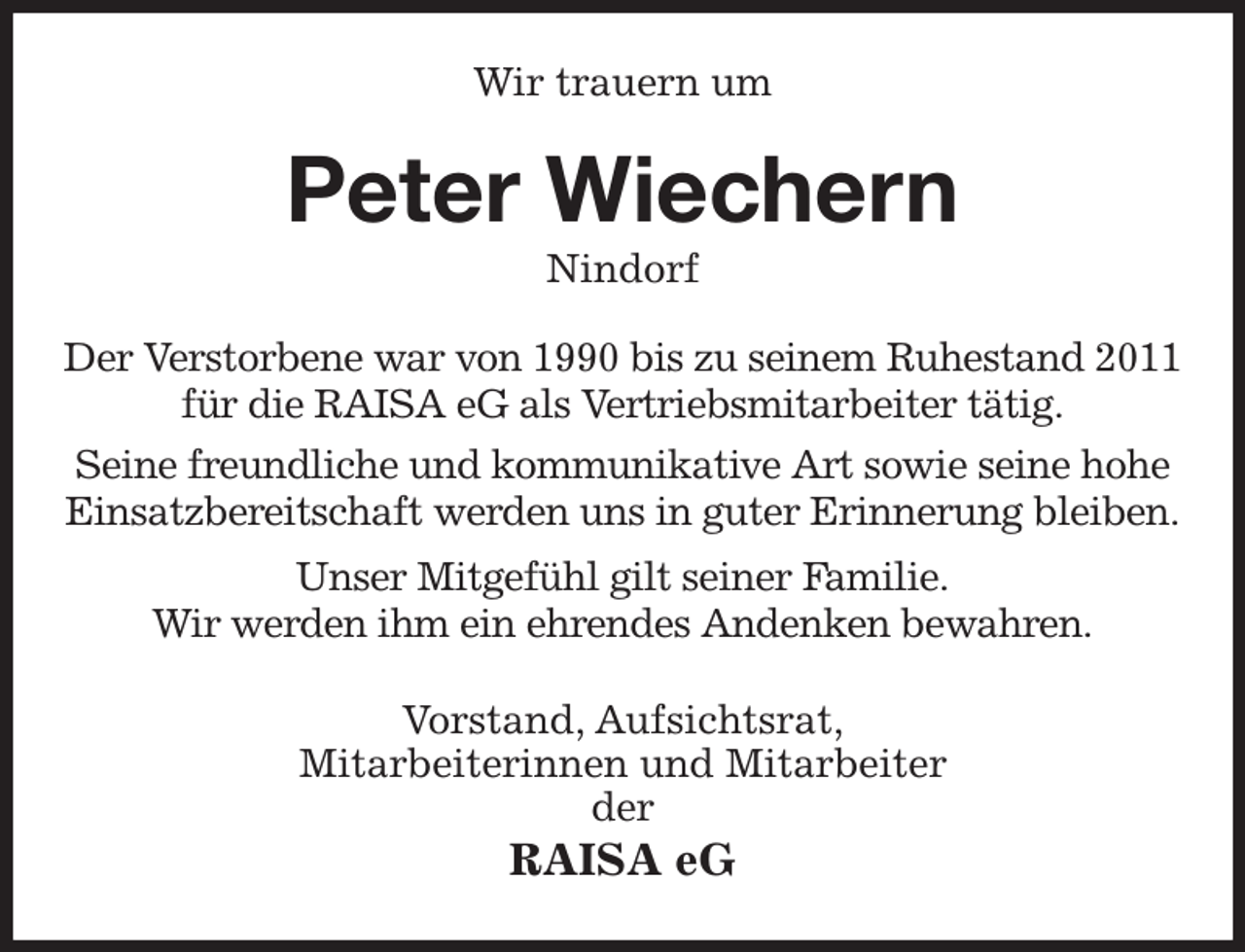 Wir trauern um

Peter Wiechern

Nindorf

Der Verstorbene war von 1990 bis zu seinem Ruhestand 2011 für die RAISA eG als Vertriebsmitarbeiter tätig.

Seine freundliche und kommunikative Art sowie seine hohe Einsatzbereitschaft werden uns in guter Erinnerung bleiben.

Unser Mitgefühl gilt seiner Familie.
Wir werden ihm ein ehrendes Andenken bewahren.

Vorstand, Aufsichtsrat,
Mitarbeiterinnen und Mitarbeiter
der

RAISA eG